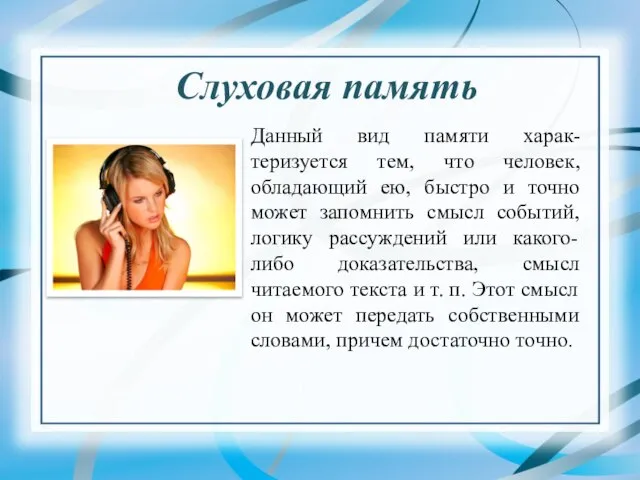 Слуховая память

Данный вид памяти характеризуется тем, что человек, обладающий ею, быстро и точно может запомнить смысл событий, логику рассуждений или какого-либо доказательства, смысл читаемого текста и т. п. Этот смысл он может передать собственными словами, причем достаточно точно.